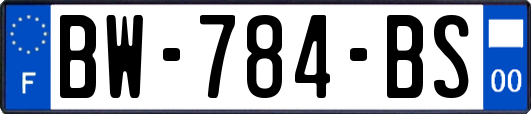 F

BW-784-BS

00